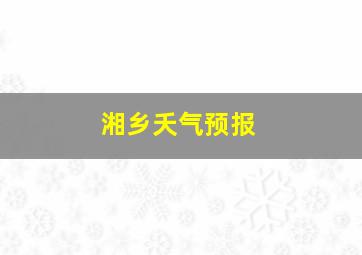 湘乡天气预报